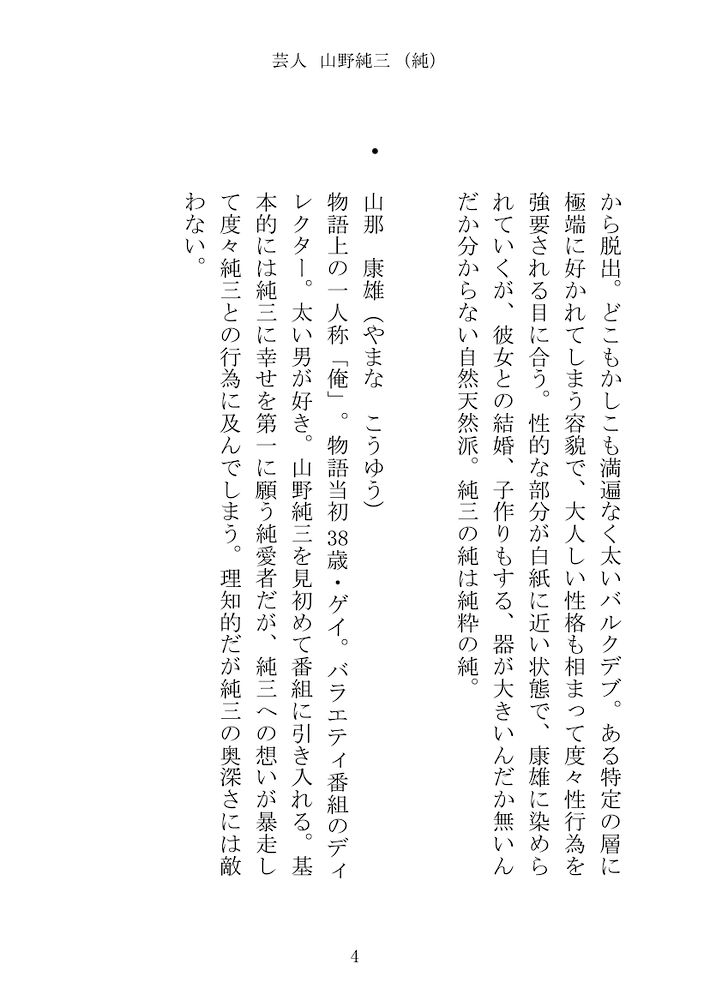 芸人　山野純三（純）

から脱出。どこもかしこも満遍なく太いバルクデブ。ある特定の層に極端に好かれてしまう容貌で、大人しい性格も相まって度々性行為を強要される目に合う。性的な部分が白紙に近い状態で、康雄に染められていくが、彼女との結婚、子作りもする、器が大きいんだか無いんだか分からない自然天然派。純三の純は純粋の純。

・

山那　康雄（やまな　こうゆう）
物語上の一人称「俺」。物語当初38歳・ゲイ。バラエティ番組のディレクター。太い男が好き。山野純三を見初めて番組に引き入れる。基本的には純三に幸せを第一に願う純愛者だが、純三への想いが暴走して度々純三との行為に及んでしまう。理知的だが純三の奥深さには敵わない。

4